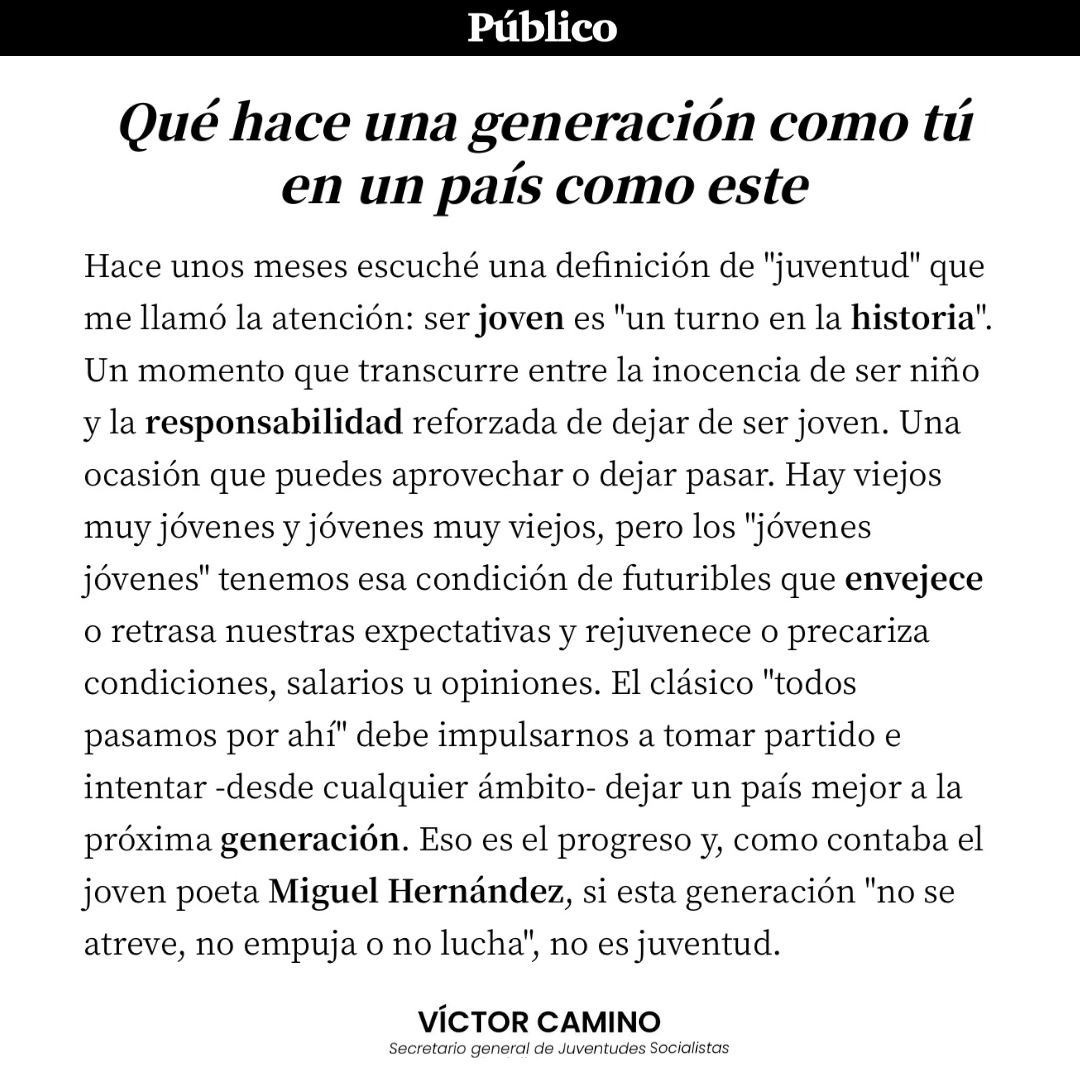 Público

Qué hace una generación como tú en un país como este

Hace unos meses escuché una definición de "juventud" que me llamó la atención: ser joven es "un turno en la historia". Un momento que transcurre entre la inocencia de ser niño y la responsabilidad reforzada de dejar de ser joven. Una ocasión que puedes aprovechar o dejar pasar. Hay viejos muy jóvenes y jóvenes muy viejos, pero los "jóvenes jóvenes" tenemos esa condición de futuribles que envejece o retrasa nuestras expectativas y rejuvenece o precariza condiciones, salarios u opiniones. El clásico "todos pasamos por ahí" debe impulsarnos a tomar partido e intentar -desde cualquier ámbito- dejar un país mejor a la próxima generación. Eso es el progreso y, como contaba el joven poeta Miguel Hernández, si esta generación "no se atreve, no empuja o no lucha", no es juventud.

VÍCTOR CAMINO
Secretario general de Juventudes Socialistas